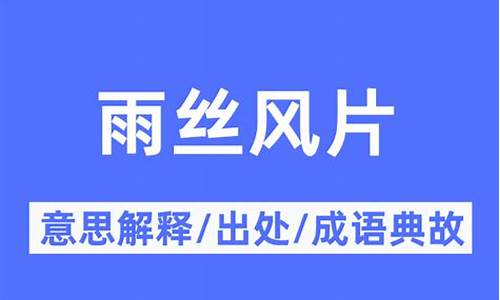 雨丝风片

意思解释/出处/成语典故